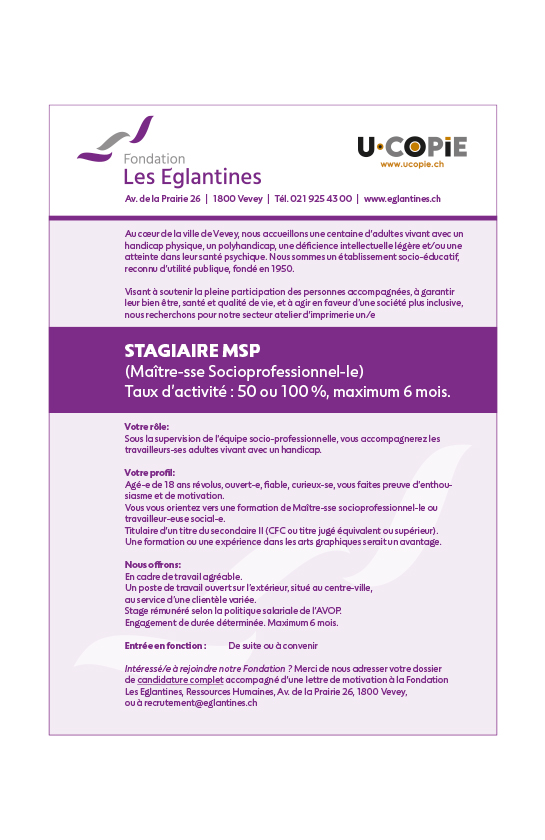 Fondation
Les Eglantines

U·COPiE
www.ucopie.ch

Av. de la Prairie 26 | 1800 Vevey | Tél. 021 925 43 00 | www.eglantines.ch

Au cœur de la ville de Vevey, nous accueillons une centaine d'adultes vivant avec un handicap physique, un polyhandicap, une déficience intellectuelle légère et/ou une atteinte dans leur santé psychique. Nous sommes un établissement socio-éducatif, reconnu d'utilité publique, fondé en 1950.

Visant à soutenir la pleine participation des personnes accompagnées, à garantir leur bien être, santé et qualité de vie, et à agir en faveur d'une société plus inclusive, nous recherchons pour notre secteur atelier d'imprimerie un/e

STAGIAIRE MSP
(Maître-sse Socioprofessionnel-le)
Taux d'activité : 50 ou 100 %, maximum 6 mois.

Votre rôle:
Sous la supervision de l'équipe socio-professionnelle, vous accompagnerez les travailleurs-ses adultes vivant avec un handicap.

Votre profil:
Agé-e de 18 ans révolus, ouvert-e, fiable, curieux-se, vous faites preuve d'enthousiasme et de motivation.
Vous vous orientez vers une formation de Maître-sse socioprofessionnel-le ou travailleur-euse social-e.
Titulaire d'un titre du secondaire II (CFC ou titre jugé équivalent ou supérieur).
Une formation ou une expérience dans les arts graphiques serait un avantage.

Nous offrons:
En cadre de travail agréable.
Un poste de travail ouvert sur l'extérieur, situé au centre-ville, au service d'une clientèle variée.
Stage rémunéré selon la politique salariale de l'AVOP.
Engagement de durée déterminée. Maximum 6 mois.

Entrée en fonction : De suite ou à convenir

Intéressé/e à rejoindre notre Fondation ? Merci de nous adresser votre dossier de candidature complet accompagné d'une lettre de motivation à la Fondation Les Eglantines, Ressources Humaines, Av. de la Prairie 26, 1800 Vevey, ou à recrutement@eglantines.ch